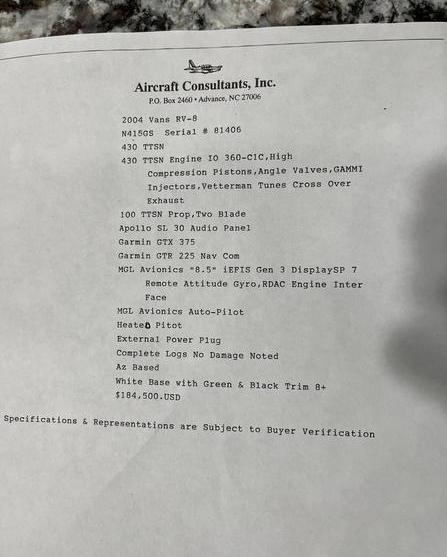 Aircraft Consultants, Inc.
P.O. Box 2460 • Advance, NC 27006

2004 Vans RV-8
N415GS Serial # 81406
430 TTSN
430 TTSN Engine IO 360-C1C,High Compression Pistons,Angle Valves,GAMMI Injectors,Vetterman Tunes Cross Over Exhaust
100 TTSN Prop,Two Blade
Apollo SL 30 Audio Panel
Garmin GTX 375
Garmin GTR 225 Nav Com
MGL Avionics "8.5" iEFIS Gen 3 DisplaySP 7 Remote Attitude Gyro,RDAC Engine Inter Face
MGL Avionics Auto-Pilot
Heated Pitot
External Power Plug
Complete Logs No Damage Noted
Az Based
White Base with Green & Black Trim 8+
$184,500.USD

Specifications & Representations are Subject to Buyer Verification